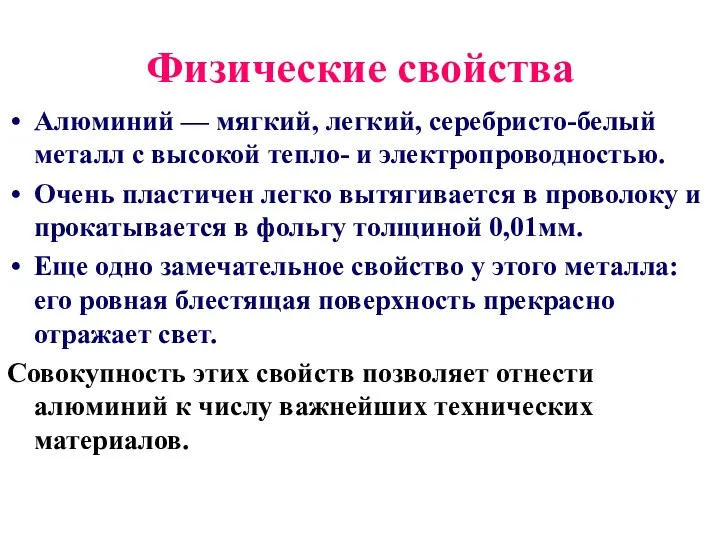 Физические свойства

• Алюминий — мягкий, легкий, серебристо-белый металл с высокой тепло- и электропроводностью.

• Очень пластичен легко вытягивается в проволоку и прокатывается в фольгу толщиной 0,01мм.

• Еще одно замечательное свойство у этого металла: его ровная блестящая поверхность прекрасно отражает свет.

Совокупность этих свойств позволяет отнести алюминий к числу важнейших технических материалов.